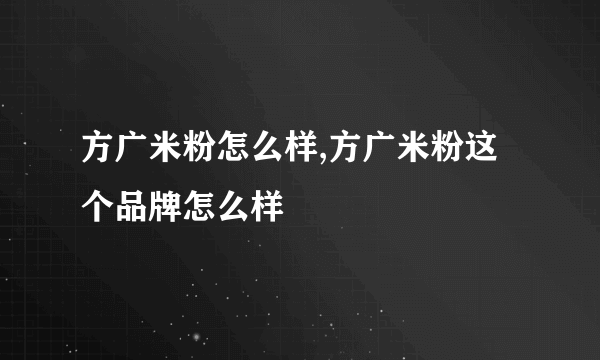 方广米粉怎么样,方广米粉这个品牌怎么样